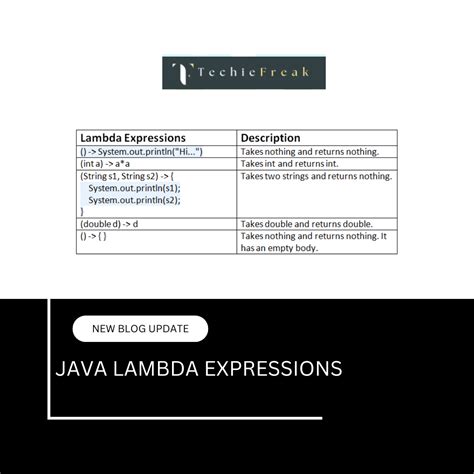 TechieFreak

| Lambda Expressions | Description |
|---|---|
| () -> System.out.println("Hi...") | Takes nothing and returns nothing. |
| (int a) -> a*a | Takes int and returns int. |
| (String s1, String s2) -> { System.out.println(s1); System.out.println(s2); } | Takes two strings and returns nothing. |
| (double d) -> d | Takes double and returns double. |
| () -> { } | Takes nothing and returns nothing. It has an empty body. |

NEW BLOG UPDATE

JAVA LAMBDA EXPRESSIONS